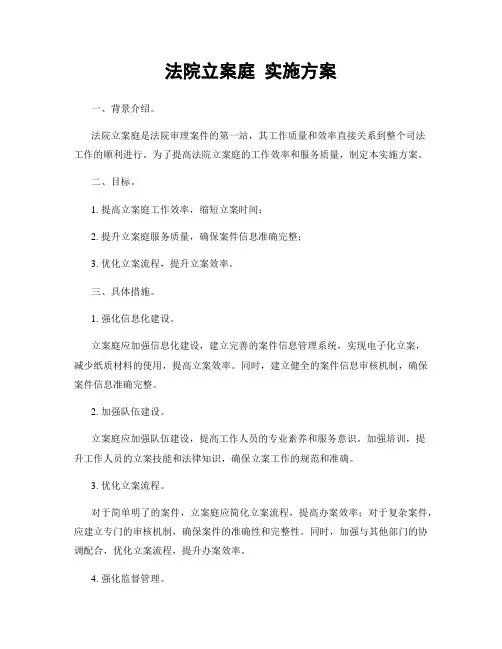 法院立案庭 实施方案

一、背景介绍。

法院立案庭是法院审理案件的第一站，其工作质量和效率直接关系到整个司法工作的顺利进行。为了提高法院立案庭的工作效率和服务质量，制定本实施方案。

二、目标。

1. 提高立案庭工作效率，缩短立案时间；

2. 提升立案庭服务质量，确保案件信息准确完整；

3. 优化立案流程，提升立案效率。

三、具体措施。

1. 强化信息化建设。

立案庭应加强信息化建设，建立完善的案件信息管理系统，实现电子化立案，减少纸质材料的使用，提高立案效率。同时，建立健全的案件信息审核机制，确保案件信息准确完整。

2. 加强队伍建设。

立案庭应加强队伍建设，提高工作人员的专业素养和服务意识。加强培训，提升工作人员的立案技能和法律知识，确保立案工作的规范和准确。

3. 优化立案流程。

对于简单明了的案件，立案庭应简化立案流程，提高办案效率；对于复杂案件，应建立专门的审核机制，确保案件的准确性和完整性。同时，加强与其他部门的协调配合，优化立案流程，提升办案效率。

4. 强化监督管理。